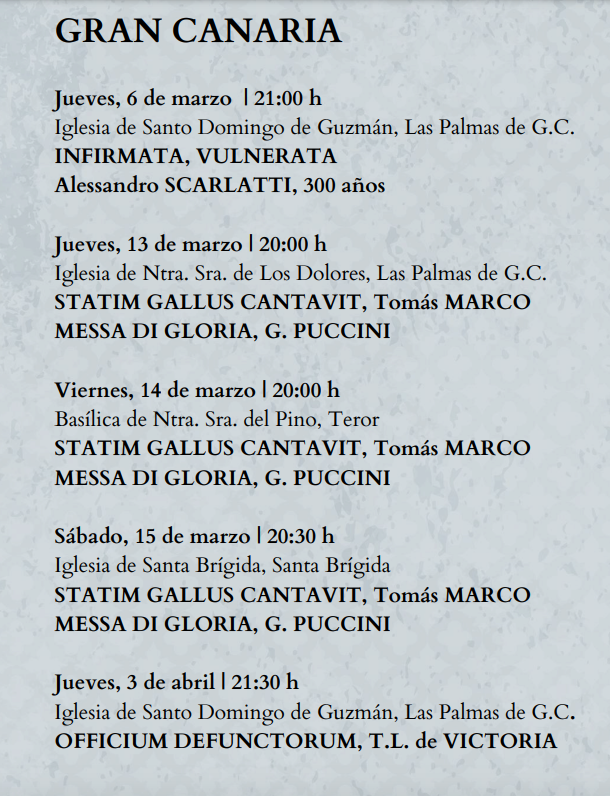 GRAN CANARIA

Jueves, 6 de marzo | 21:00 h
Iglesia de Santo Domingo de Guzmán, Las Palmas de G.C.
INFIRMATA, VULNERATA
Alessandro SCARLATTI, 300 años

Jueves, 13 de marzo | 20:00 h
Iglesia de Ntra. Sra. de Los Dolores, Las Palmas de G.C.
STATIM GALLUS CANTAVIT, Tomás MARCO
MESSA DI GLORIA, G. PUCCINI

Viernes, 14 de marzo | 20:00 h
Basílica de Ntra. Sra. del Pino, Teror
STATIM GALLUS CANTAVIT, Tomás MARCO
MESSA DI GLORIA, G. PUCCINI

Sábado, 15 de marzo | 20:30 h
Iglesia de Santa Brígida, Santa Brígida
STATIM GALLUS CANTAVIT, Tomás MARCO
MESSA DI GLORIA, G. PUCCINI

Jueves, 3 de abril | 21:30 h
Iglesia de Santo Domingo de Guzmán, Las Palmas de G.C.
OFFICIUM DEFUNCTORUM, T.L. de VICTORIA